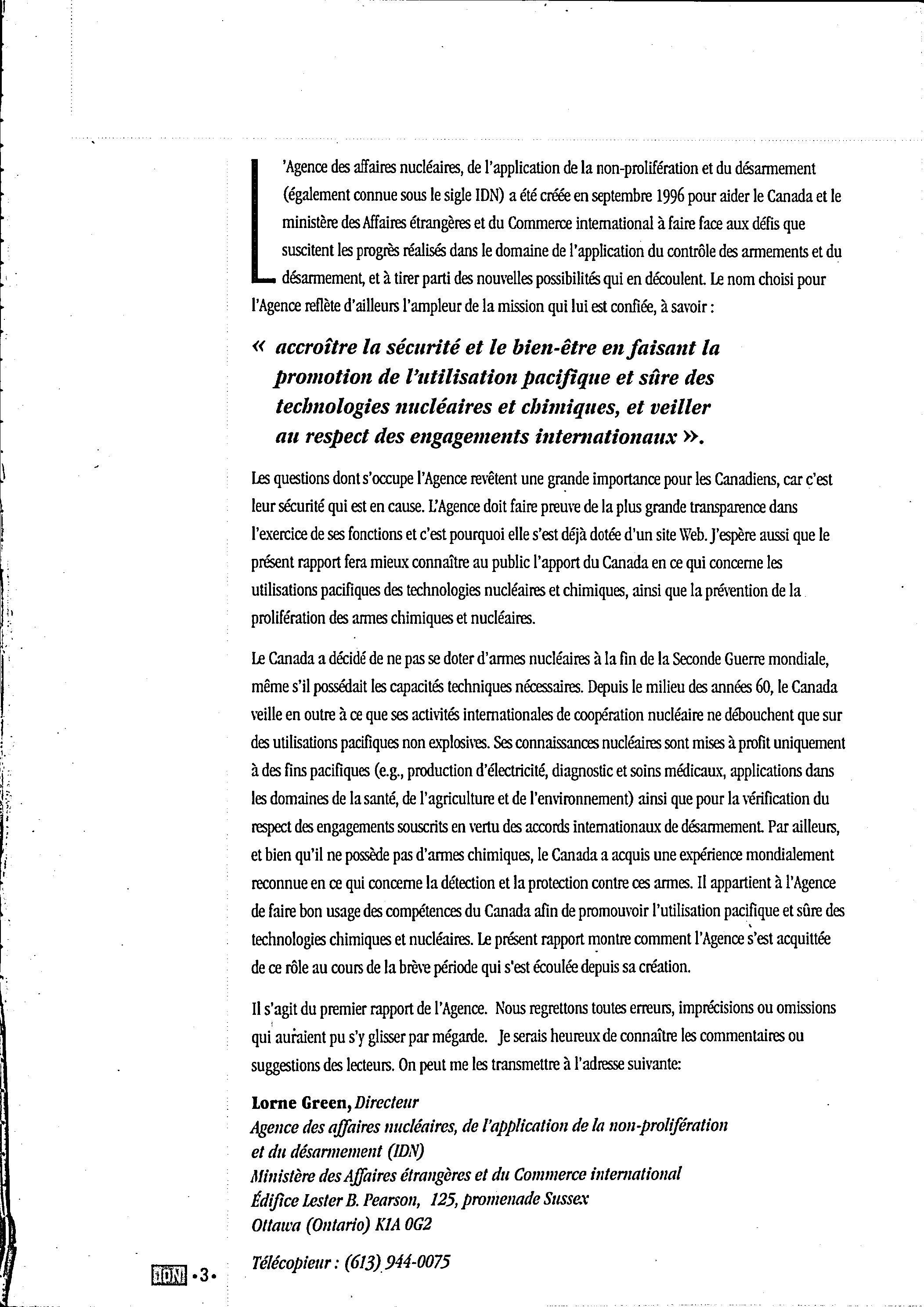 L'Agence des affaires nucléaires, de l'application de la non-prolifération et du désarmement (également connue sous le sigle IDN) a été créée en septembre 1996 pour aider le Canada et le ministère des Affaires étrangères et du Commerce international à faire face aux défis que suscitent les progrès réalisés dans le domaine de l'application du contrôle des armements et du désarmement, et à tirer parti des nouvelles possibilités qui en découlent. Le nom choisi pour l'Agence reflète d'ailleurs l'ampleur de la mission qui lui est confiée, à savoir :

« accroître la sécurité et le bien-être en faisant la promotion de l'utilisation pacifique et sûre des technologies nucléaires et chimiques, et veiller au respect des engagements internationaux ».

Les questions dont s'occupe l'Agence revêtent une grande importance pour les Canadiens, car c'est leur sécurité qui est en cause. L'Agence doit faire preuve de la plus grande transparence dans l'exercice de ses fonctions et c'est pourquoi elle s'est déjà dotée d'un site Web. J'espère aussi que le présent rapport fera mieux connaître au public l'apport du Canada en ce qui concerne les utilisations pacifiques des technologies nucléaires et chimiques, ainsi que la prévention de la prolifération des armes chimiques et nucléaires.

Le Canada a décidé de ne pas se doter d'armes nucléaires à la fin de la Seconde Guerre mondiale, même s'il possédait les capacités techniques nécessaires. Depuis le milieu des années 60, le Canada veille en outre à ce que ses activités internationales de coopération nucléaire ne débouchent que sur des utilisations pacifiques non explosives. Ses connaissances nucléaires sont mises à profit uniquement à des fins pacifiques (e.g., production d'électricité, diagnostic et soins médicaux, applications dans les domaines de la santé, de l'agriculture et de l'environnement) ainsi que pour la vérification du respect des engagements souscrits en vertu des accords internationaux de désarmement. Par ailleurs, et bien qu'il ne possède pas d'armes chimiques, le Canada a acquis une expérience mondialement reconnue en ce qui concerne la détection et la protection contre ces armes. Il appartient à l'Agence de faire bon usage des compétences du Canada afin de promouvoir l'utilisation pacifique et sûre des technologies chimiques et nucléaires. Le présent rapport montre comment l'Agence s'est acquittée de ce rôle au cours de la brève période qui s'est écoulée depuis sa création.

Il s'agit du premier rapport de l'Agence. Nous regrettons toutes erreurs, imprécisions ou omissions qui auraient pu s'y glisser par mégarde. Je serais heureux de connaître les commentaires ou suggestions des lecteurs. On peut me les transmettre à l'adresse suivante:

Lorne Green, Directeur
Agence des affaires nucléaires, de l'application de la non-prolifération et du désarmement (IDN)
Ministère des Affaires étrangères et du Commerce international
Édifice Lester B. Pearson, 125, promenade Sussex
Ottawa (Ontario) K1A 0G2

Télécopieur : (613) 944-0075

IDN •3•